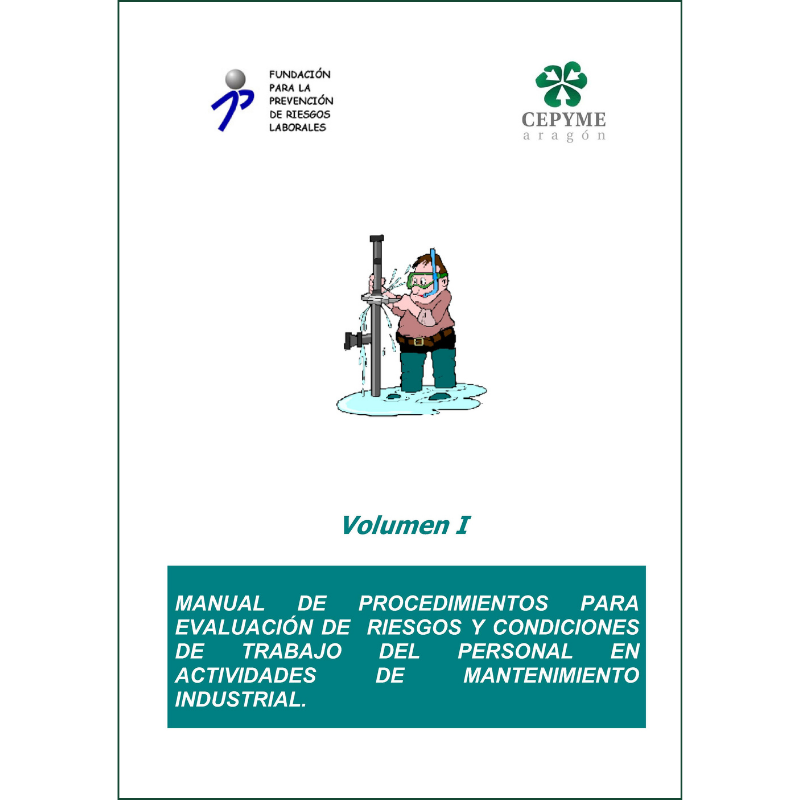 FUNDACIÓN
PARA LA
PREVENCIÓN
DE RIESGOS
LABORALES

CEPYME
aragón

Volumen I

MANUAL DE PROCEDIMIENTOS PARA EVALUACIÓN DE RIESGOS Y CONDICIONES DE TRABAJO DEL PERSONAL EN ACTIVIDADES DE MANTENIMIENTO INDUSTRIAL.